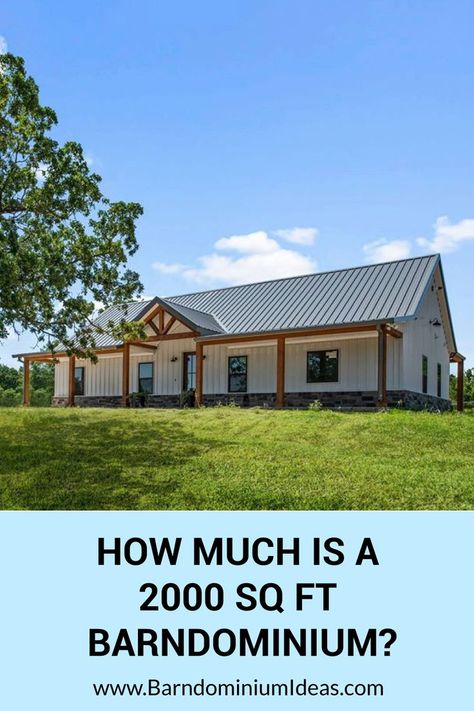 HOW MUCH IS A 2000 SQ FT BARNDOMINIUM?

www.BarndominiumIdeas.com